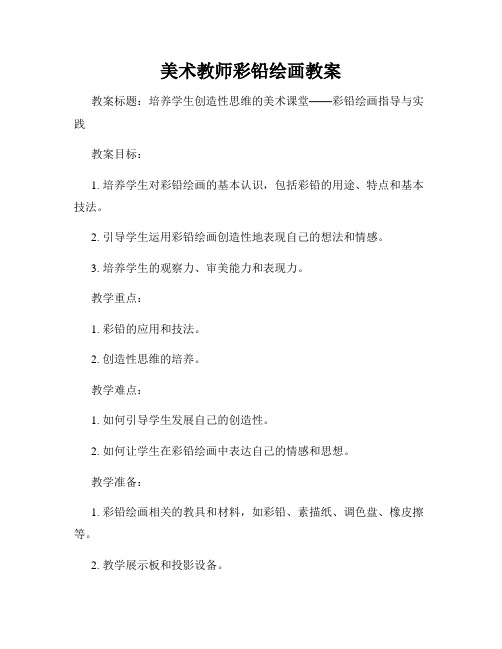 美术教师彩铅绘画教案

教案标题：培养学生创造性思维的美术课堂——彩铅绘画指导与实践

教案目标：

1. 培养学生对彩铅绘画的基本认识，包括彩铅的用途、特点和基本技法。

2. 引导学生运用彩铅绘画创造性地表现自己的想法和情感。

3. 培养学生的观察力、审美能力和表现力。

教学重点：

1. 彩铅的应用和技法。

2. 创造性思维的培养。

教学难点：

1. 如何引导学生发展自己的创造性。

2. 如何让学生在彩铅绘画中表达自己的情感和思想。

教学准备：

1. 彩铅绘画相关的教具和材料，如彩铅、素描纸、调色盘、橡皮擦等。

2. 教学展示板和投影设备。